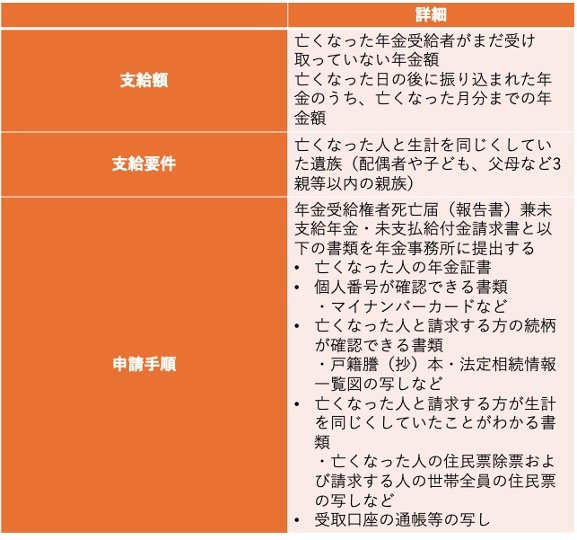 | | 詳細 |
|---|---|
| 支給額 | 亡くなった年金受給者がまだ受け取っていない年金額<br>亡くなった日の後に振り込まれた年金のうち、亡くなった月分までの年金額 |
| 支給要件 | 亡くなった人と生計を同じくしていた遺族（配偶者や子ども、父母など3親等以内の親族） |
| 申請手順 | 年金受給権者死亡届（報告書）兼未支給年金・未支払給付金請求書と以下の書類を年金事務所に提出する<br>• 亡くなった人の年金証書<br>• 個人番号が確認できる書類<br>・マイナンバーカードなど<br>• 亡くなった人と請求する方の続柄が確認できる書類<br>・戸籍謄（抄）本・法定相続情報一覧図の写しなど<br>• 亡くなった人と請求する方が生計を同じくしていたことがわかる書類<br>・亡くなった人の住民票除票および請求する人の世帯全員の住民票の写しなど<br>• 受取口座の通帳等の写し |